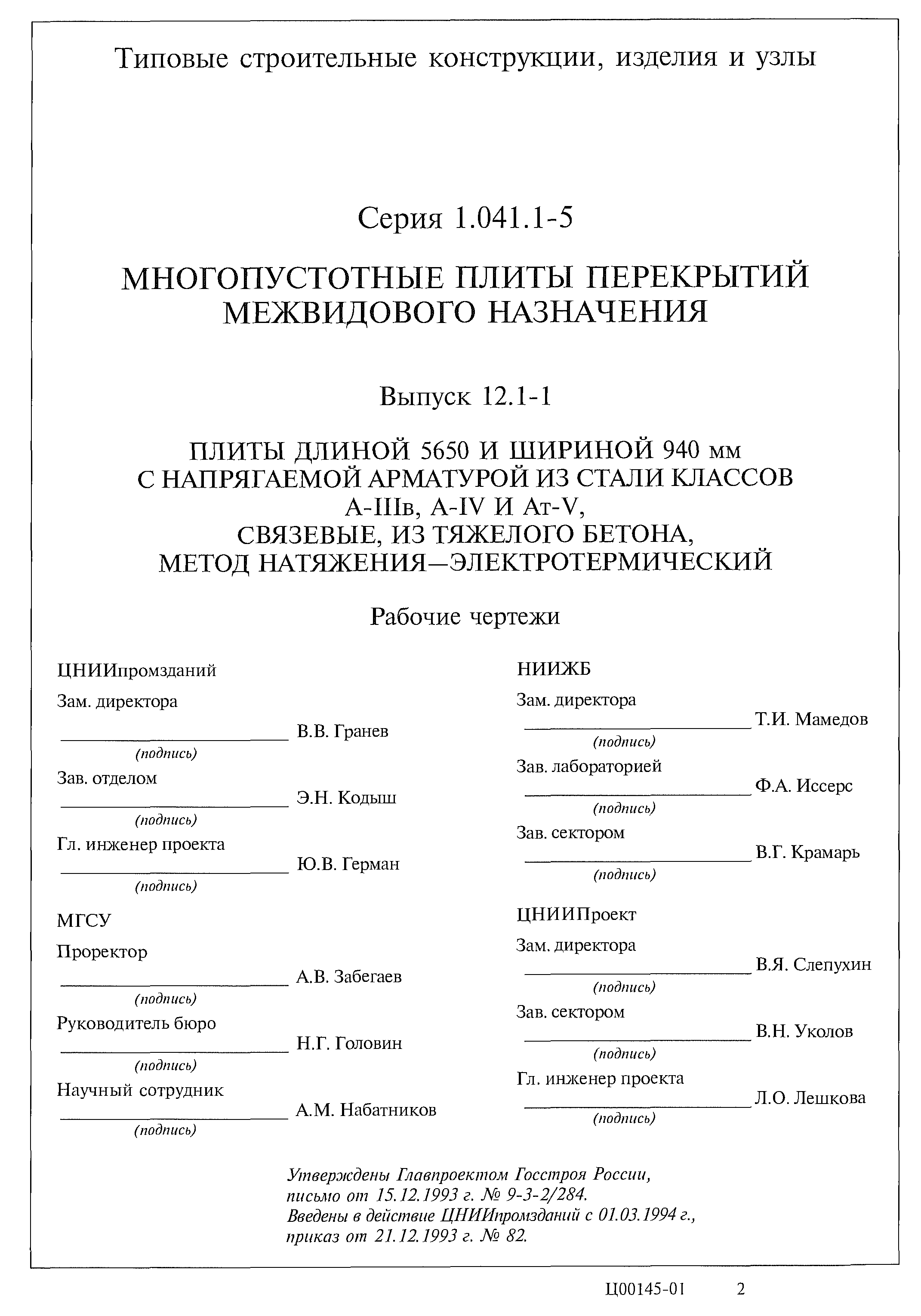 Типовые строительные конструкции, изделия и узлы

Серия 1.041.1-5

МНОГОПУСТОТНЫЕ ПЛИТЫ ПЕРЕКРЫТИЙ МЕЖВИДОВОГО НАЗНАЧЕНИЯ

Выпуск 12.1-1

ПЛИТЫ ДЛИНОЙ 5650 И ШИРИНОЙ 940 мм С НАПРЯГАЕМОЙ АРМАТУРОЙ ИЗ СТАЛИ КЛАССОВ А-IIIв, А-IV И Ат-V, СВЯЗЕВЫЕ, ИЗ ТЯЖЕЛОГО БЕТОНА, МЕТОД НАТЯЖЕНИЯ—ЭЛЕКТРОТЕРМИЧЕСКИЙ

Рабочие чертежи

ЦНИИпромзданий

Зам. директора
В.В. Гранев
(подпись)

Зав. отделом
Э.Н. Кодыш
(подпись)

Гл. инженер проекта
Ю.В. Герман
(подпись)

МГСУ

Проректор
А.В. Забегаев
(подпись)

Руководитель бюро
Н.Г. Головин
(подпись)

Научный сотрудник
А.М. Набатников
(подпись)

НИИЖБ

Зам. директора
Т.И. Мамедов
(подпись)

Зав. лабораторией
Ф.А. Иссерс
(подпись)

Зав. сектором
В.Г. Крамарь
(подпись)

ЦНИИПроект

Зам. директора
В.Я. Слепухин
(подпись)

Зав. сектором
В.Н. Уколов
(подпись)

Гл. инженер проекта
Л.О. Лешкова
(подпись)

Утверждены Главпроектом Госстроя России, письмо от 15.12.1993 г. № 9-3-2/284.
Введены в действие ЦНИИпромзданий с 01.03.1994 г., приказ от 21.12.1993 г. № 82.

Ц00145-01 2